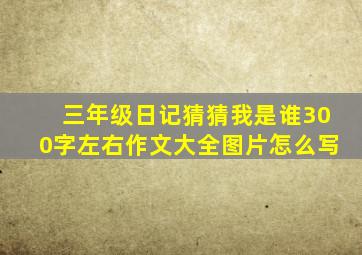 三年级日记猜猜我是谁300字左右作文大全图片怎么写